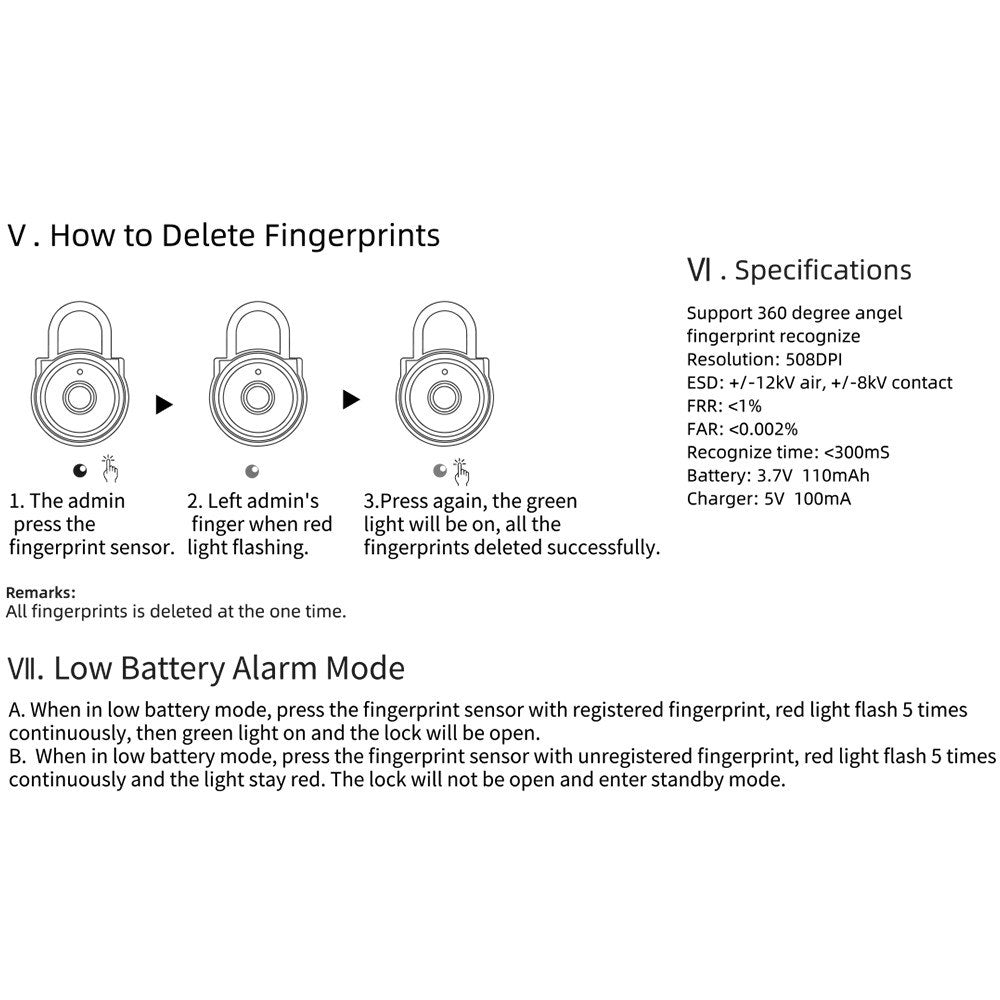 V . How to Delete Fingerprints

1. The admin press the fingerprint sensor.

2. Left admin's finger when red light flashing.

3.Press again, the green light will be on, all the fingerprints deleted successfully.

Remarks:
All fingerprints is deleted at the one time.

VI . Specifications

Support 360 degree angel fingerprint recognize
Resolution: 508DPI
ESD: +/-12kV air, +/-8kV contact
FRR: <1%
FAR: <0.002%
Recognize time: <300mS
Battery: 3.7V 110mAh
Charger: 5V 100mA

VII. Low Battery Alarm Mode

A. When in low battery mode, press the fingerprint sensor with registered fingerprint, red light flash 5 times continuously, then green light on and the lock will be open.
B. When in low battery mode, press the fingerprint sensor with unregistered fingerprint, red light flash 5 times continuously and the light stay red. The lock will not be open and enter standby mode.